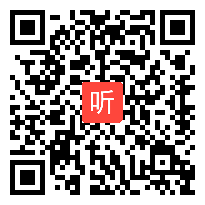 听